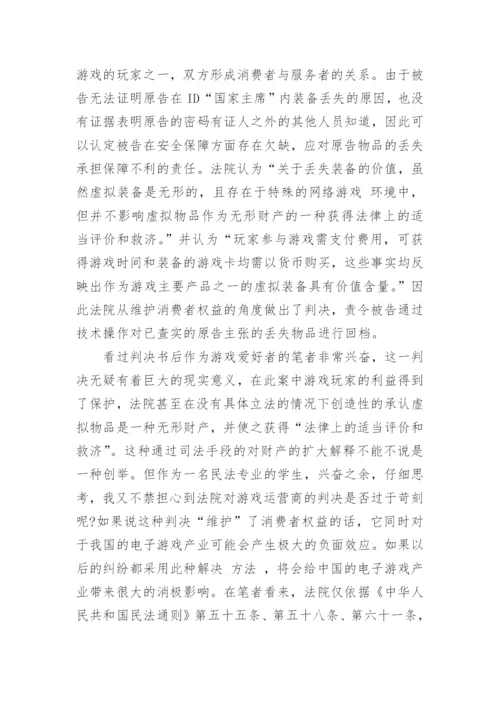 游戏的玩家之一，双方形成消费者与服务者的关系。由于被告无法证明原告在 ID“国家主席”内装备丢失的原因，也没有证据表明原告的密码有证人之外的其他人员知道，因此可以认定被告在安全保障方面存在欠缺，应对原告物品的丢失承担保障不利的责任。法院认为“关于丢失装备的价值，虽然虚拟装备是无形的，且存在于特殊的网络游戏 环境中，但并不影响虚拟物品作为无形财产的一种获得法律上的适当评价和救济。”并认为“玩家参与游戏需支付费用，可获得游戏时间和装备的游戏卡均需以货币购买，这些事实均反映出作为游戏主要产品之一的虚拟装备具有价值含量。”因此法院从维护消费者权益的角度做出了判决，责令被告通过技术操作对已查实的原告主张的丢失物品进行回档。

看过判决书后作为游戏爱好者的笔者非常兴奋，这一判决无疑有着巨大的现实意义，在此案中游戏玩家的利益得到了保护，法院甚至在没有具体立法的情况下创造性的承认虚拟物品是一种无形财产，并使之获得“法律上的适当评价和救济”。这种通过司法手段的对财产的扩大解释不能不说是一种创举。但作为一名民法专业的学生，兴奋之余，仔细思考，我又不禁担心到法院对游戏运营商的判决是否过于苛刻呢?如果说这种判决“维护”了消费者权益的话，它同时对于我国的电子游戏产业可能会产生极大的负面效应。如果以后的纠纷都采用此种解决 方法 ，将会给中国的电子游戏产业带来很大的消极影响。在笔者看来，法院仅依据《中华人民共和国民法通则》第五十五条、第五十八条、第六十一条，